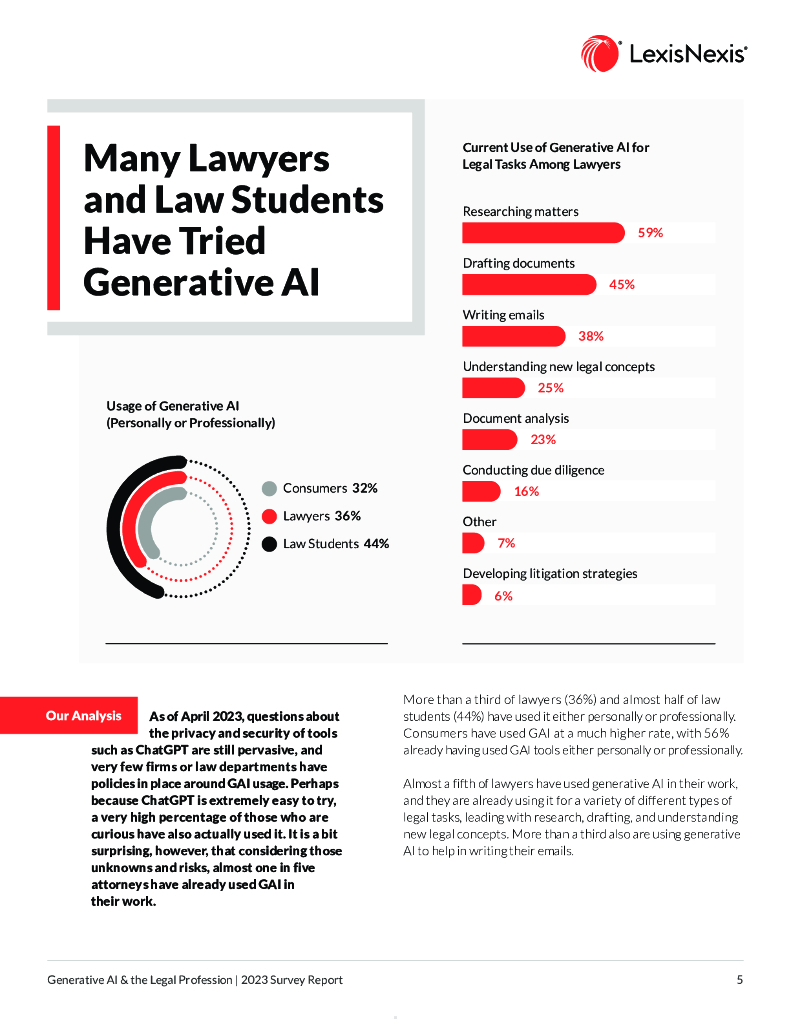 LexisNexis®

Many Lawyers and Law Students Have Tried Generative AI

Usage of Generative AI (Personally or Professionally)

Consumers 32%
Lawyers 36%
Law Students 44%

Current Use of Generative AI for Legal Tasks Among Lawyers

Researching matters 59%
Drafting documents 45%
Writing emails 38%
Understanding new legal concepts 25%
Document analysis 23%
Conducting due diligence 16%
Other 7%
Developing litigation strategies 6%

Our Analysis

As of April 2023, questions about the privacy and security of tools such as ChatGPT are still pervasive, and very few firms or law departments have policies in place around GAI usage. Perhaps because ChatGPT is extremely easy to try, a very high percentage of those who are curious have also actually used it. It is a bit surprising, however, that considering those unknowns and risks, almost one in five attorneys have already used GAI in their work.

More than a third of lawyers (36%) and almost half of law students (44%) have used it either personally or professionally. Consumers have used GAI at a much higher rate, with 56% already having used GAI tools either personally or professionally.

Almost a fifth of lawyers have used generative AI in their work, and they are already using it for a variety of different types of legal tasks, leading with research, drafting, and understanding new legal concepts. More than a third also are using generative AI to help in writing their emails.

Generative AI & the Legal Profession | 2023 Survey Report

5